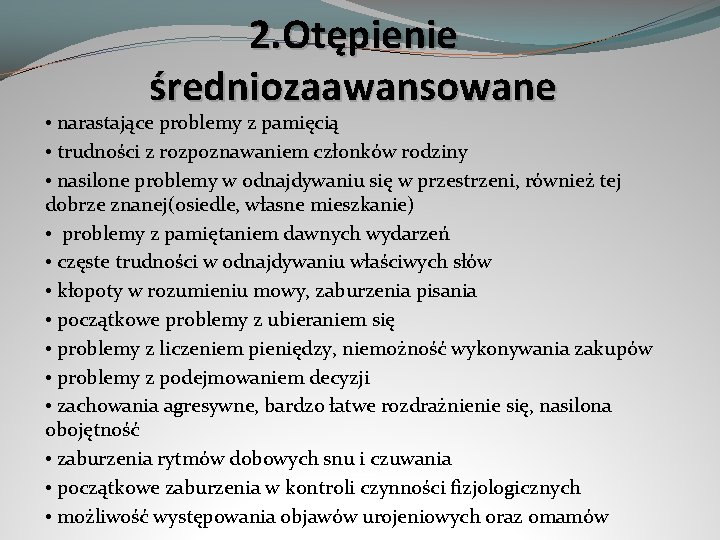 2.Otępienie średniozaawansowane

• narastające problemy z pamięcią
• trudności z rozpoznawaniem członków rodziny
• nasilone problemy w odnajdywaniu się w przestrzeni, również tej dobrze znanej(osiedle, własne mieszkanie)
• problemy z pamiętaniem dawnych wydarzeń
• częste trudności w odnajdywaniu właściwych słów
• kłopoty w rozumieniu mowy, zaburzenia pisania
• początkowe problemy z ubieraniem się
• problemy z liczeniem pieniędzy, niemożność wykonywania zakupów
• problemy z podejmowaniem decyzji
• zachowania agresywne, bardzo łatwe rozdrażnienie się, nasilona obojętność
• zaburzenia rytmów dobowych snu i czuwania
• początkowe zaburzenia w kontroli czynności fizjologicznych
• możliwość występowania objawów urojeniowych oraz omamów